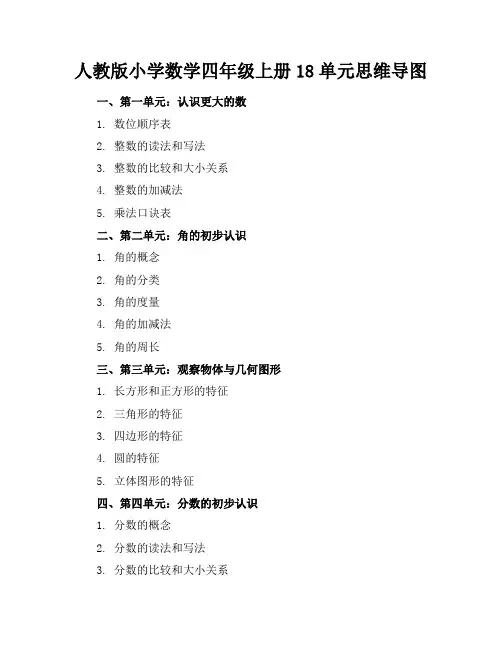 人教版小学数学四年级上册 18 单元思维导图

一、第一单元：认识更大的数

1. 数位顺序表
2. 整数的读法和写法
3. 整数的比较和大小关系
4. 整数的加减法
5. 乘法口诀表

二、第二单元：角的初步认识

1. 角的概念
2. 角的分类
3. 角的度量
4. 角的加减法
5. 角的周长

三、第三单元：观察物体与几何图形

1. 长方形和正方形的特征
2. 三角形的特征
3. 四边形的特征
4. 圆的特征
5. 立体图形的特征

四、第四单元：分数的初步认识

1. 分数的概念
2. 分数的读法和写法
3. 分数的比较和大小关系